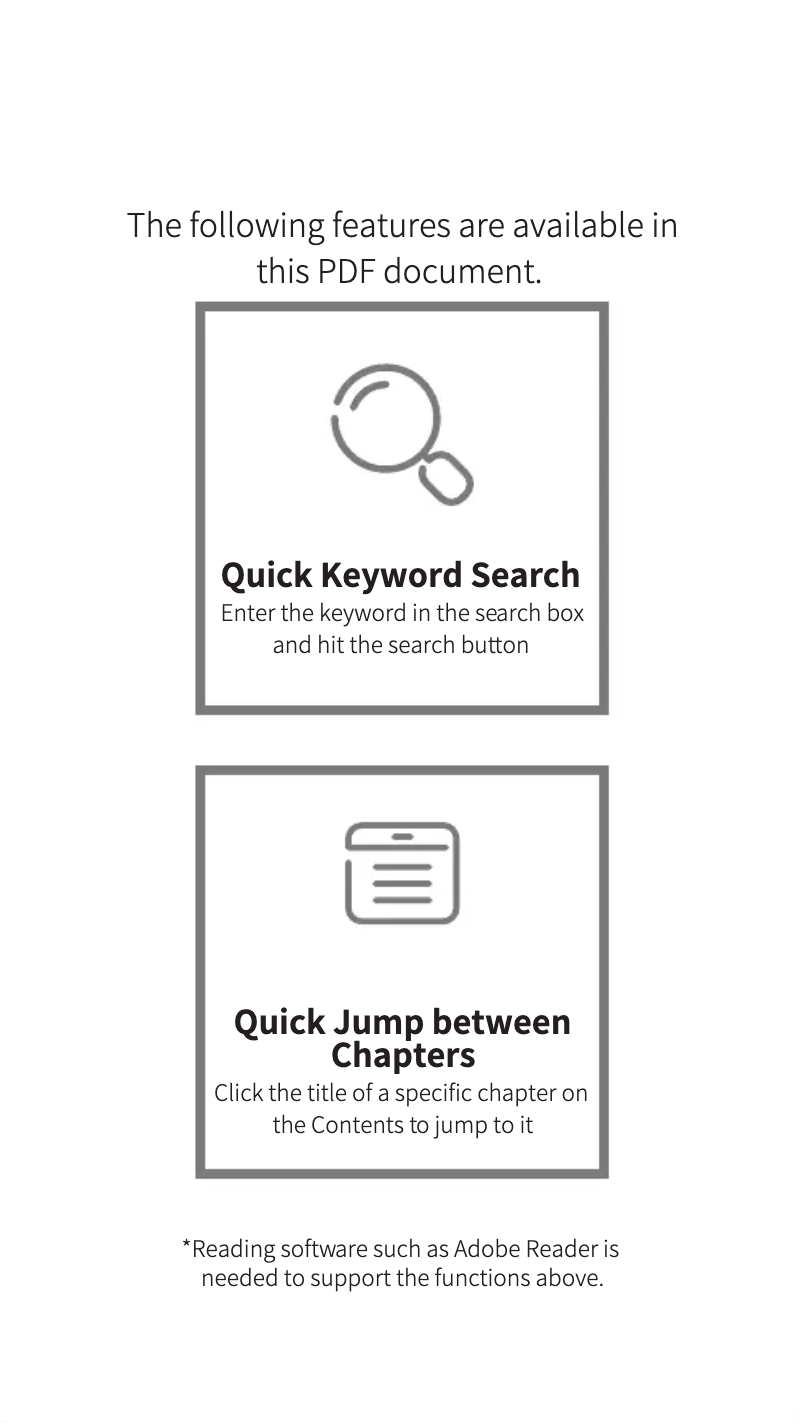 The following features are available in this PDF document.

Quick Keyword Search
Enter the keyword in the search box and hit the search button

Quick Jump between Chapters
Click the title of a specific chapter on the Contents to jump to it

*Reading software such as Adobe Reader is needed to support the functions above.